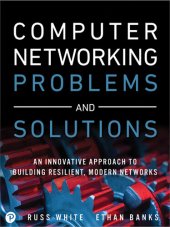 COMPUTER NETWORKING PROBLEMS

AND

SOLUTIONS

AN INNOVATIVE APPROACH TO BUILDING RESILIENT, MODERN NETWORKS

RUSS WHITE ETHAN BANKS